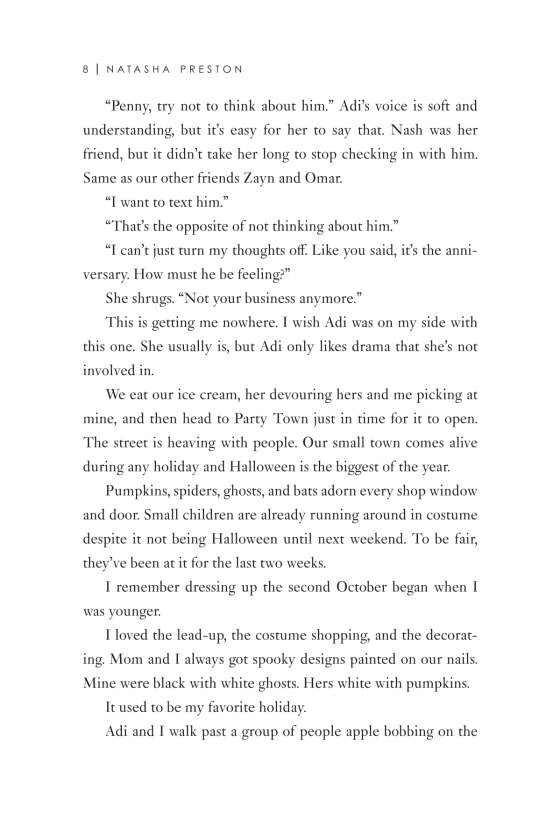 8 | NATASHA PRESTON

“Penny, try not to think about him.” Adi’s voice is soft and understanding, but it’s easy for her to say that. Nash was her friend, but it didn’t take her long to stop checking in with him. Same as our other friends Zayn and Omar.

“I want to text him.”

“That’s the opposite of not thinking about him.”

“I can’t just turn my thoughts off. Like you said, it’s the anniversary. How must he be feeling?”

She shrugs. “Not your business anymore.”

This is getting me nowhere. I wish Adi was on my side with this one. She usually is, but Adi only likes drama that she’s not involved in.

We eat our ice cream, her devouring hers and me picking at mine, and then head to Party Town just in time for it to open. The street is heaving with people. Our small town comes alive during any holiday and Halloween is the biggest of the year.

Pumpkins, spiders, ghosts, and bats adorn every shop window and door. Small children are already running around in costume despite it not being Halloween until next weekend. To be fair, they’ve been at it for the last two weeks.

I remember dressing up the second October began when I was younger.

I loved the lead-up, the costume shopping, and the decorating. Mom and I always got spooky designs painted on our nails. Mine were black with white ghosts. Hers white with pumpkins.

It used to be my favorite holiday.

Adi and I walk past a group of people apple bobbing on the